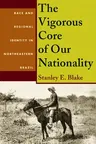 RACE AND REGIONAL IDENTITY IN NORTHEASTERN BRAZIL

The Vigorous Core of Our Nationality

Stanley E. Blake